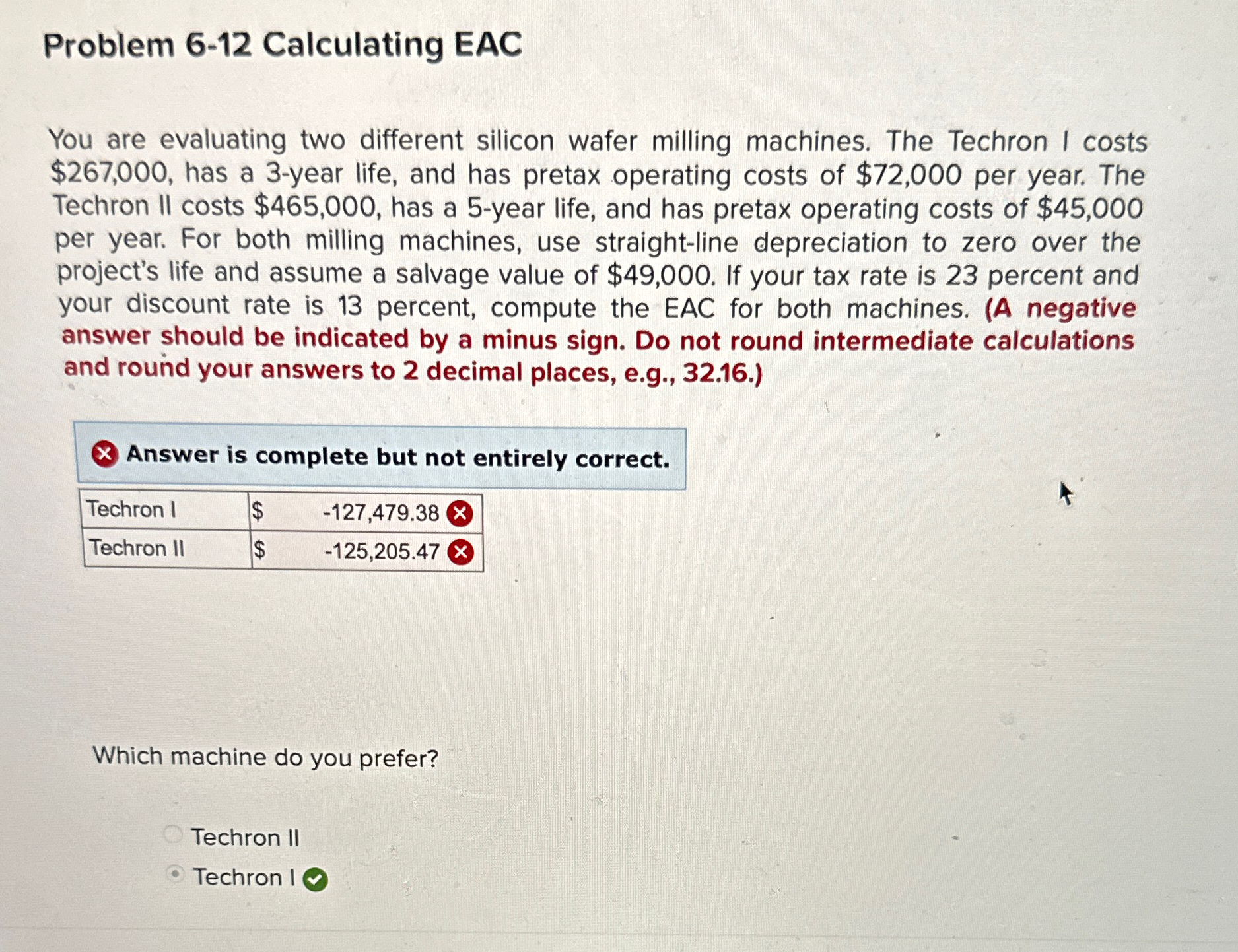 Problem 6-12 Calculating EAC

You are evaluating two different silicon wafer milling machines. The Techron I costs \$267,000, has a 3-year life, and has pretax operating costs of \$72,000 per year. The Techron II costs \$465,000, has a 5-year life, and has pretax operating costs of \$45,000 per year. For both milling machines, use straight-line depreciation to zero over the project's life and assume a salvage value of \$49,000. If your tax rate is 23 percent and your discount rate is 13 percent, compute the EAC for both machines. (A negative answer should be indicated by a minus sign. Do not round intermediate calculations and round your answers to 2 decimal places, e.g., 32.16.)

Answer is complete but not entirely correct.

| Techron I | \$ | -127,479.38 |
|---|---|---|
| Techron II | \$ | -125,205.47 |

Which machine do you prefer?

Techron II
Techron I